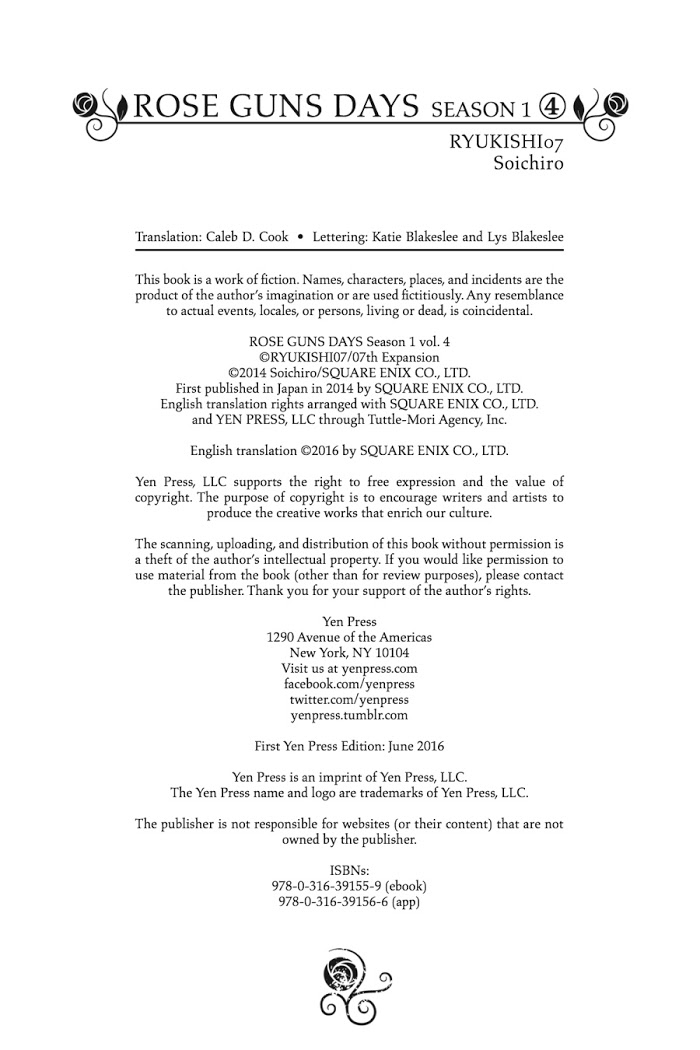 ROSE GUNS DAYS SEASON 1 ④
RYUKISHI07
Soichiro

Translation: Caleb D. Cook • Lettering: Katie Blakeslee and Lys Blakeslee

This book is a work of fiction. Names, characters, places, and incidents are the product of the author's imagination or are used fictitiously. Any resemblance to actual events, locales, or persons, living or dead, is coincidental.

ROSE GUNS DAYS Season 1 vol. 4
©RYUKISHI07/07th Expansion
©2014 Soichiro/SQUARE ENIX CO., LTD.
First published in Japan in 2014 by SQUARE ENIX CO., LTD.
English translation rights arranged with SQUARE ENIX CO., LTD.
and YEN PRESS, LLC through Tuttle-Mori Agency, Inc.

English translation ©2016 by SQUARE ENIX CO., LTD.

Yen Press, LLC supports the right to free expression and the value of copyright. The purpose of copyright is to encourage writers and artists to produce the creative works that enrich our culture.

The scanning, uploading, and distribution of this book without permission is a theft of the author's intellectual property. If you would like permission to use material from the book (other than for review purposes), please contact the publisher. Thank you for your support of the author's rights.

Yen Press
1290 Avenue of the Americas
New York, NY 10104
Visit us at yenpress.com
facebook.com/yenpress
twitter.com/yenpress
yenpress.tumblr.com

First Yen Press Edition: June 2016

Yen Press is an imprint of Yen Press, LLC.
The Yen Press name and logo are trademarks of Yen Press, LLC.

The publisher is not responsible for websites (or their content) that are not owned by the publisher.

ISBNs:
978-0-316-39155-9 (ebook)
978-0-316-39156-6 (app)